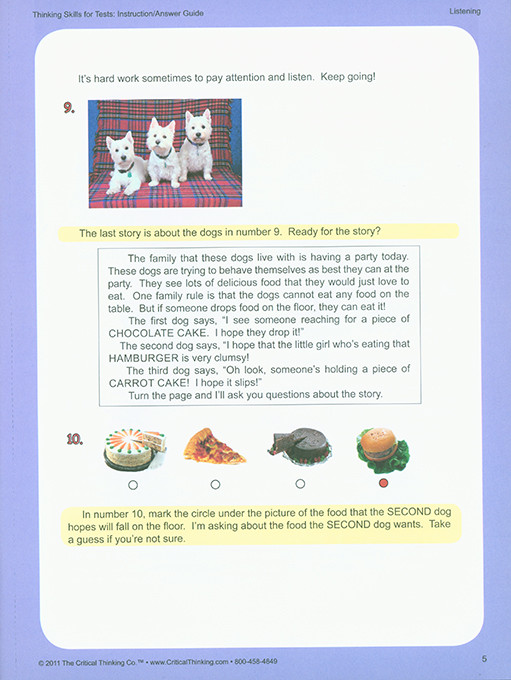 Thinking Skills for Tests: Instruction/Answer Guide

Listening

It's hard work sometimes to pay attention and listen. Keep going!

9.

The last story is about the dogs in number 9. Ready for the story?

The family that these dogs live with is having a party today. These dogs are trying to behave themselves as best they can at the party. They see lots of delicious food that they would just love to eat. One family rule is that the dogs cannot eat any food on the table. But if someone drops food on the floor, they can eat it!

The first dog says, "I see someone reaching for a piece of CHOCOLATE CAKE. I hope they drop it!"

The second dog says, "I hope that the little girl who's eating that HAMBURGER is very clumsy!

The third dog says, "Oh look, someone's holding a piece of CARROT CAKE! I hope it slips!"

Turn the page and I'll ask you questions about the story.

10.

In number 10, mark the circle under the picture of the food that the SECOND dog hopes will fall on the floor. I'm asking about the food the SECOND dog wants. Take a guess if you're not sure.

© 2011 The Critical Thinking Co.™ • www.CriticalThinking.com • 800-458-4849

5